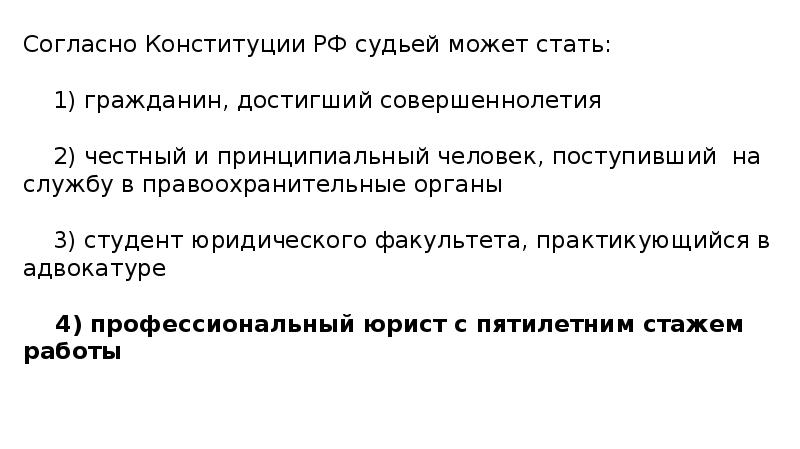 Согласно Конституции РФ судьей может стать:

1) гражданин, достигший совершеннолетия

2) честный и принципиальный человек, поступивший на службу в правоохранительные органы

3) студент юридического факультета, практикующийся в адвокатуре

4) профессиональный юрист с пятилетним стажем работы